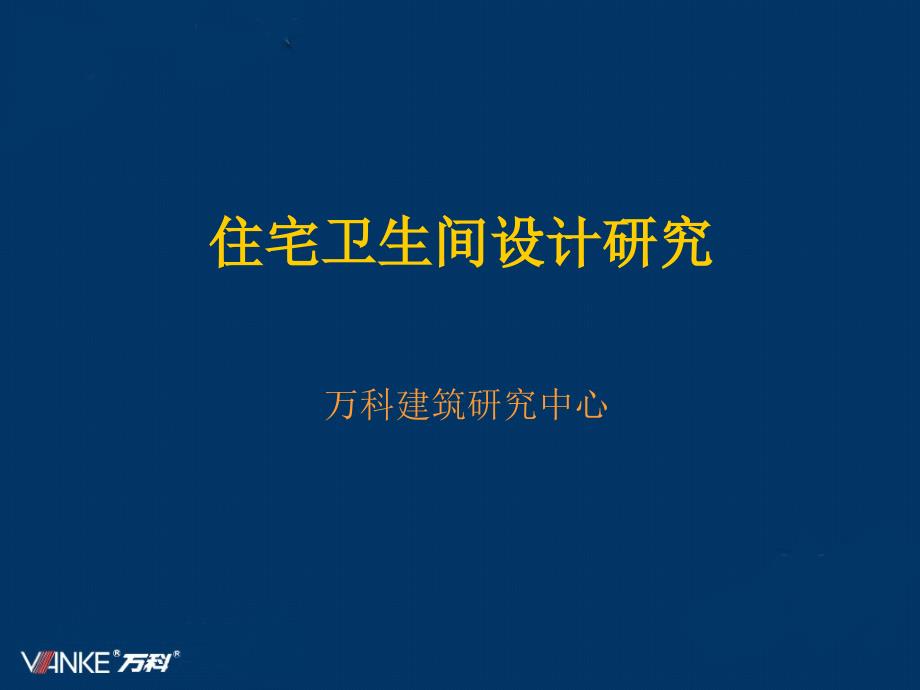 住宅卫生间设计研究

万科建筑研究中心

VANKE® 万科®